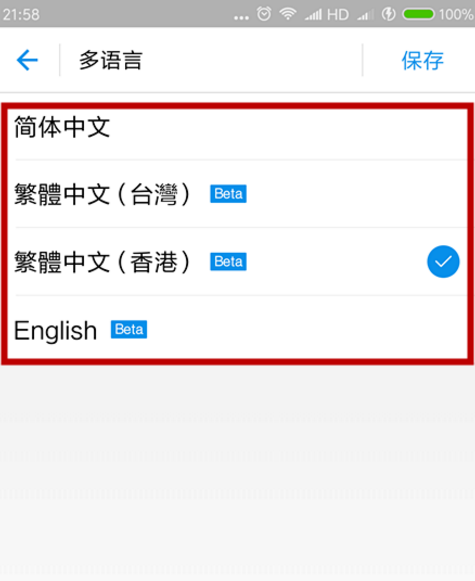 21:58 ... HD 100%

多语言

保存

简体中文

繁體中文（台灣） Beta

繁體中文（香港） Beta

English Beta